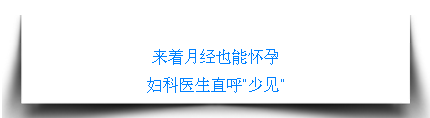 来着月经也能怀孕
妇科医生直呼"少见"